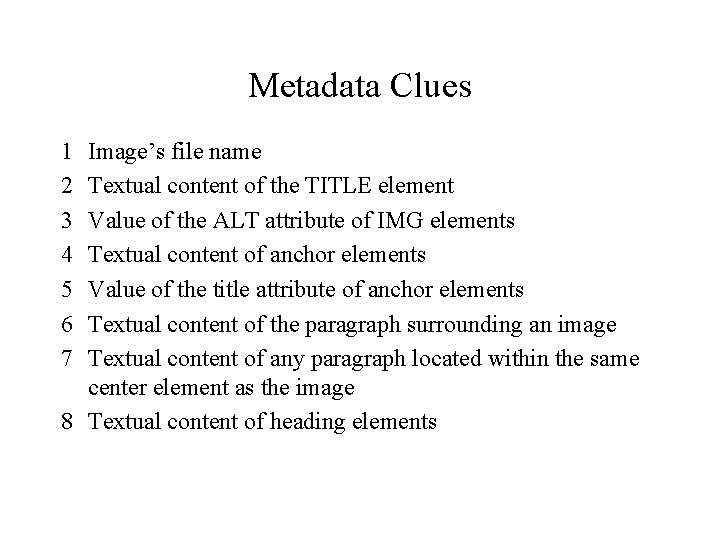 Metadata Clues

1 Image’s file name
2 Textual content of the TITLE element
3 Value of the ALT attribute of IMG elements
4 Textual content of anchor elements
5 Value of the title attribute of anchor elements
6 Textual content of the paragraph surrounding an image
7 Textual content of any paragraph located within the same center element as the image
8 Textual content of heading elements